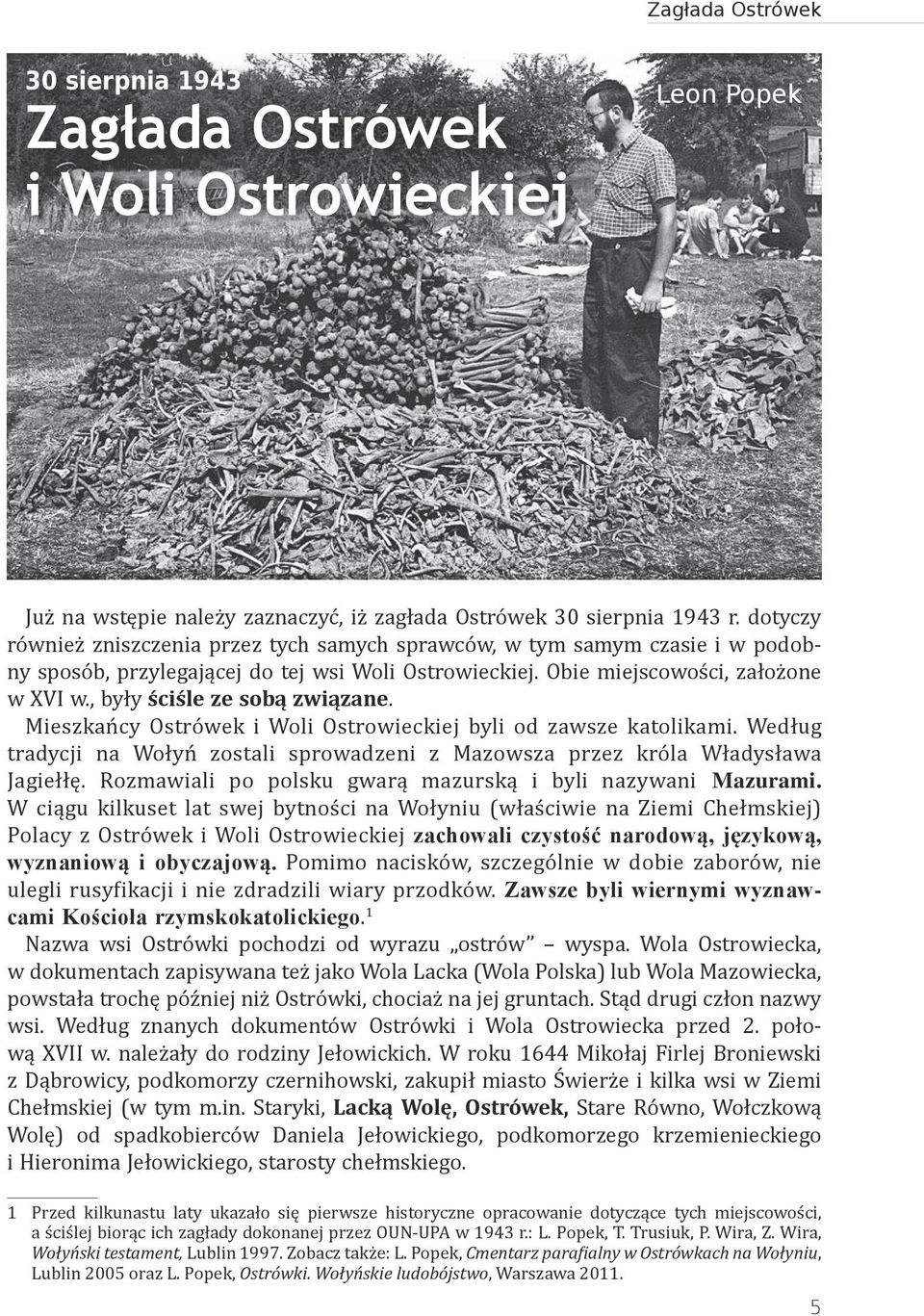 Zagłada Ostrówek

30 sierpnia 1943

Zagłada Ostrówek i Woli Ostrowieckiej

Leon Popek

Już na wstępie należy zaznaczyć, iż zagłada Ostrówek 30 sierpnia 1943 r. dotyczy również zniszczenia przez tych samych sprawców, w tym samym czasie i w podobny sposób, przylegającej do tej wsi Woli Ostrowieckiej. Obie miejscowości, założone w XVI w., były ściśle ze sobą związane.

Mieszkańcy Ostrówek i Woli Ostrowieckiej byli od zawsze katolikami. Według tradycji na Wołyń zostali sprowadzeni z Mazowsza przez króla Władysława Jagiełłę. Rozmawiali po polsku gwarą mazurską i byli nazywani Mazurami. W ciągu kilkuset lat swej bytności na Wołyniu (właściwie na Ziemi Chełmskiej) Polacy z Ostrówek i Woli Ostrowieckiej zachowali czystość narodową, językową, wyznaniową i obyczajową. Pomimo nacisków, szczególnie w dobie zaborów, nie ulegli rusyfikacji i nie zdradzili wiary przodków. Zawsze byli wiernymi wyznawcami Kościoła rzymskokatolickiego.$^1$

Nazwa wsi Ostrówki pochodzi od wyrazu „ostrów” – wyspa. Wola Ostrowiecka, w dokumentach zapisywana też jako Wola Lacka (Wola Polska) lub Wola Mazowiecka, powstała trochę później niż Ostrówki, chociaż na jej gruntach. Stąd drugi człon nazwy wsi. Według znanych dokumentów Ostrówki i Wola Ostrowiecka przed 2. połową XVII w. należały do rodziny Jełowickich. W roku 1644 Mikołaj Firlej Broniewski z Dąbrowicy, podkomorzy czernihowski, zakupił miasto Świerże i kilka wsi w Ziemi Chełmskiej (w tym m.in. Staryki, Lacką Wolę, Ostrówek, Stare Równo, Wołczkową Wolę) od spadkobierców Daniela Jełowickiego, podkomorzego krzemienieckiego i Hieronima Jełowickiego, starosty chełmskiego.

1 Przed kilkunastu laty ukazało się pierwsze historyczne opracowanie dotyczące tych miejscowości, a ściślej biorąc ich zagłady dokonanej przez OUN-UPA w 1943 r.: L. Popek, T. Trusiuk, P. Wira, Z. Wira, Wołyński testament, Lublin 1997. Zobacz także: L. Popek, Cmentarz parafialny w Ostrówkach na Wołyniu, Lublin 2005 oraz L. Popek, Ostrówki. Wołyńskie ludobójstwo, Warszawa 2011.

5